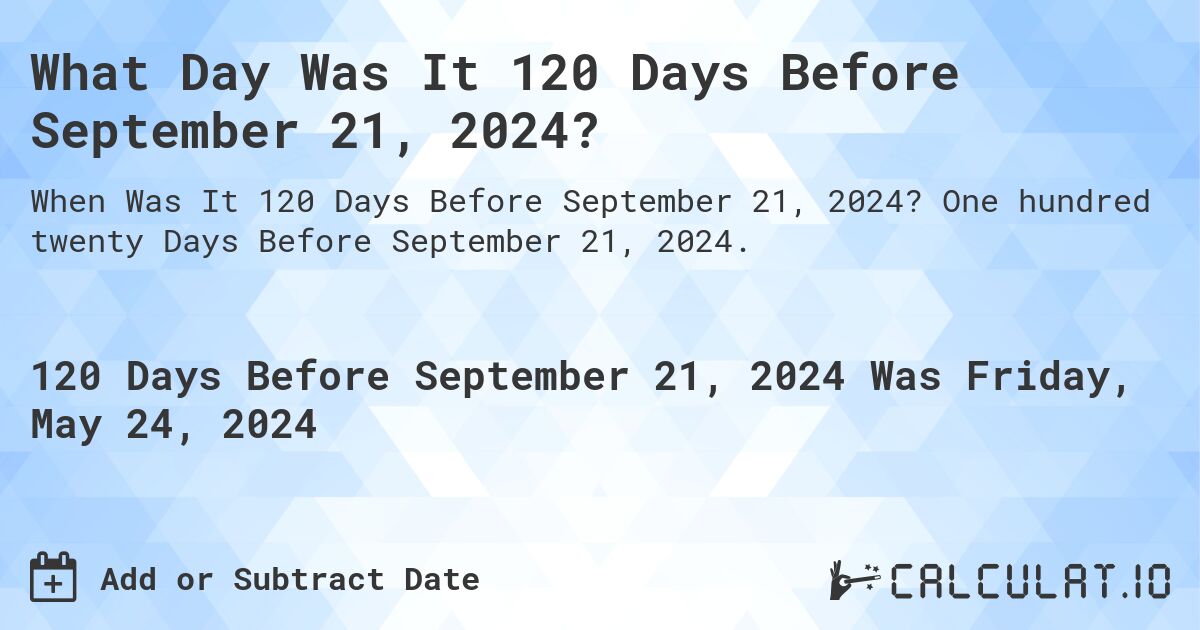 What Day Was It 120 Days Before September 21, 2024?

When Was It 120 Days Before September 21, 2024? One hundred twenty Days Before September 21, 2024.

120 Days Before September 21, 2024 Was Friday, May 24, 2024

Add or Subtract Date

CALCULAT.IO